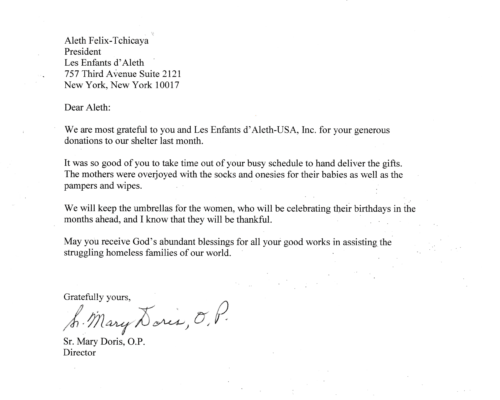 Aleth Felix-Tchicaya
President
Les Enfants d'Aleth
757 Third Avenue Suite 2121
New York, New York 10017

Dear Aleth:

We are most grateful to you and Les Enfants d'Aleth-USA, Inc. for your generous donations to our shelter last month.

It was so good of you to take time out of your busy schedule to hand deliver the gifts. The mothers were overjoyed with the socks and onesies for their babies as well as the pampers and wipes.

We will keep the umbrellas for the women, who will be celebrating their birthdays in the months ahead, and I know that they will be thankful.

May you receive God's abundant blessings for all your good works in assisting the struggling homeless families of our world.

Gratefully yours,

Sr. Mary Doris, O.P.

Sr. Mary Doris, O.P.
Director